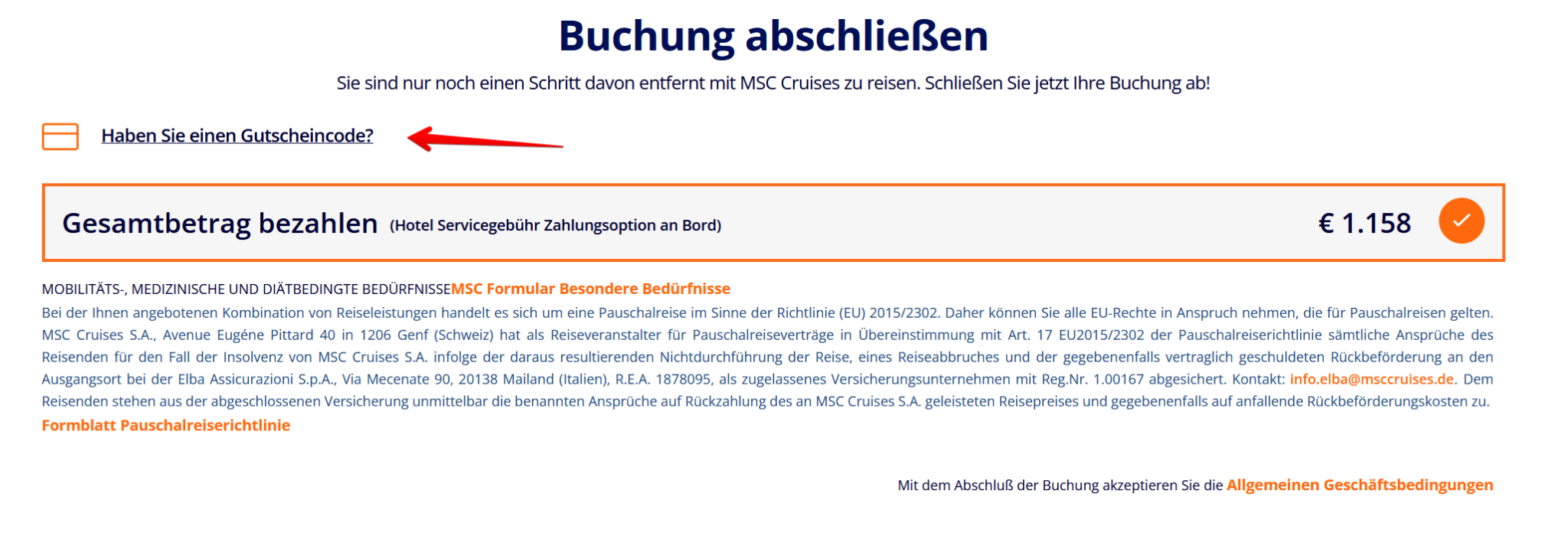 Buchung abschließen

Sie sind nur noch einen Schritt davon entfernt mit MSC Cruises zu reisen. Schließen Sie jetzt Ihre Buchung ab!

Haben Sie einen Gutscheincode?

Gesamtbetrag bezahlen (Hotel Servicegebühr Zahlungsoption an Bord) € 1.158

MOBILITÄTS-, MEDIZINISCHE UND DIÄTBEDINGTE BEDÜRFNISSEMSC Formular Besondere Bedürfnisse

Bei der Ihnen angebotenen Kombination von Reiseleistungen handelt es sich um eine Pauschalreise im Sinne der Richtlinie (EU) 2015/2302. Daher können Sie alle EU-Rechte in Anspruch nehmen, die für Pauschalreisen gelten. MSC Cruises S.A., Avenue Eugéne Pittard 40 in 1206 Genf (Schweiz) hat als Reiseveranstalter für Pauschalreiseverträge in Übereinstimmung mit Art. 17 EU2015/2302 der Pauschalreiserichtlinie sämtliche Ansprüche des Reisenden für den Fall der Insolvenz von MSC Cruises S.A. infolge der daraus resultierenden Nichtdurchführung der Reise, eines Reiseabbruches und der gegebenenfalls vertraglich geschuldeten Rückbeförderung an den Ausgangsort bei der Elba Assicurazioni S.p.A., Via Mecenate 90, 20138 Mailand (Italien), R.E.A. 1878095, als zugelassenes Versicherungsunternehmen mit Reg.Nr. 1.00167 abgesichert. Kontakt: info.elba@msccruises.de. Dem Reisenden stehen aus der abgeschlossenen Versicherung unmittelbar die benannten Ansprüche auf Rückzahlung des an MSC Cruises S.A. geleisteten Reisepreises und gegebenenfalls auf anfallende Rückbeförderungskosten zu.

Formblatt Pauschalreiserichtlinie

Mit dem Abschluß der Buchung akzeptieren Sie die Allgemeinen Geschäftsbedingungen